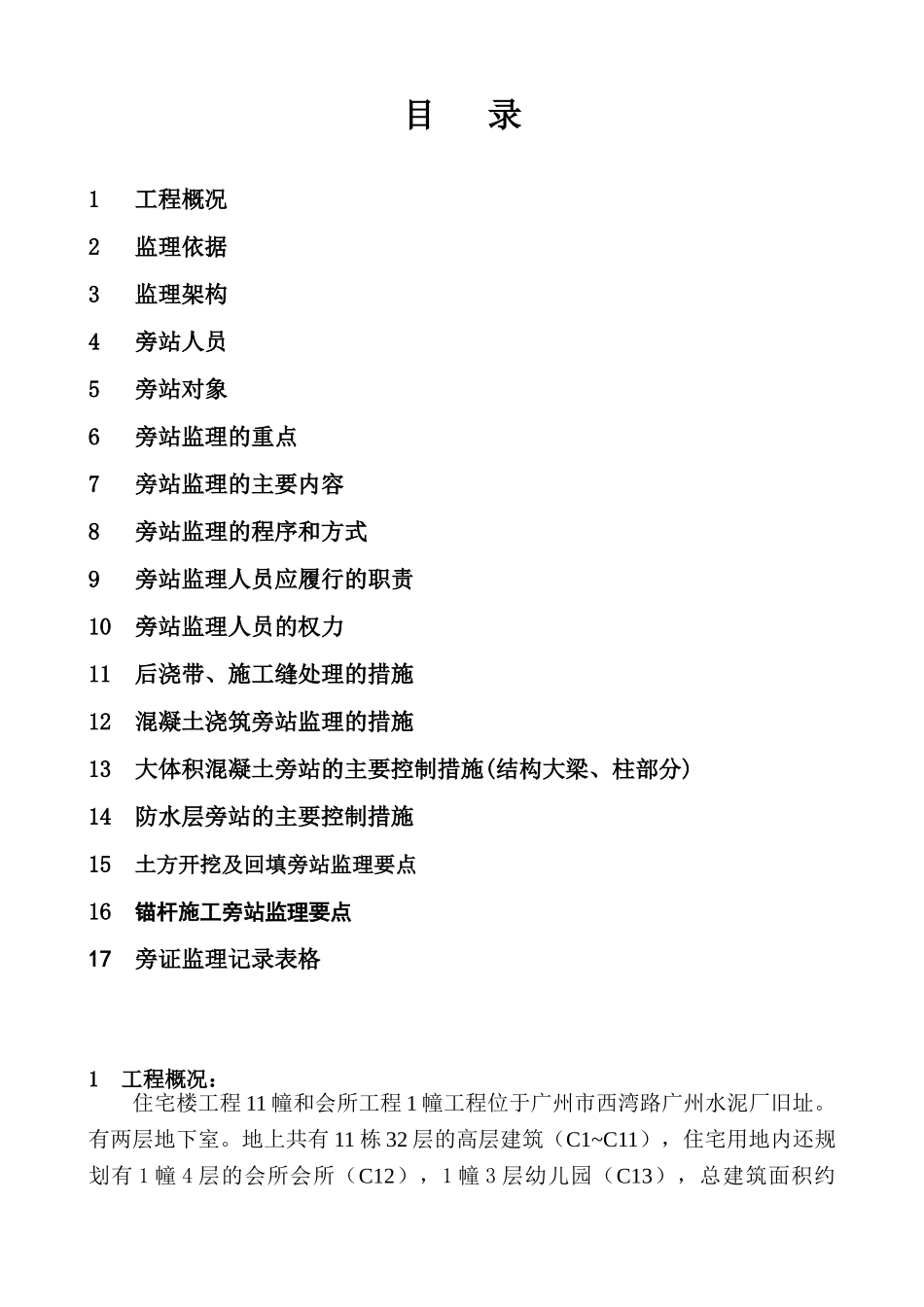 目　录

1　工程概况

2　监理依据

3　监理架构

4　旁站人员

5　旁站对象

6　旁站监理的重点

7　旁站监理的主要内容

8　旁站监理的程序和方式

9　旁站监理人员应履行的职责

10　旁站监理人员的权力

11　后浇带、施工缝处理的措施

12　混凝土浇筑旁站监理的措施

13　大体积混凝土旁站的主要控制措施(结构大梁、柱部分)

14　防水层旁站的主要控制措施

15　土方开挖及回填旁站监理要点

16　锚杆施工旁站监理要点

17　旁证监理记录表格

1　工程概况：

住宅楼工程 11 幢和会所工程 1 幢工程位于广州市西湾路广州水泥厂旧址。有两层地下室。地上共有 11 栋 32 层的高层建筑（C1~C11），住宅用地内还规划有 1 幢 4 层的会所会所（C12），1 幢 3 层幼儿园（C13），总建筑面积约